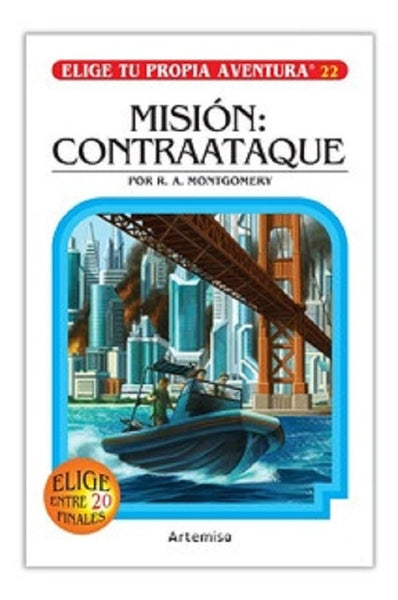 ELIGE TU PROPIA AVENTURA® 22

MISIÓN: CONTRAATAQUE

POR R. A. MONTGOMERY

ELIGE ENTRE 20 FINALES

Artemisa